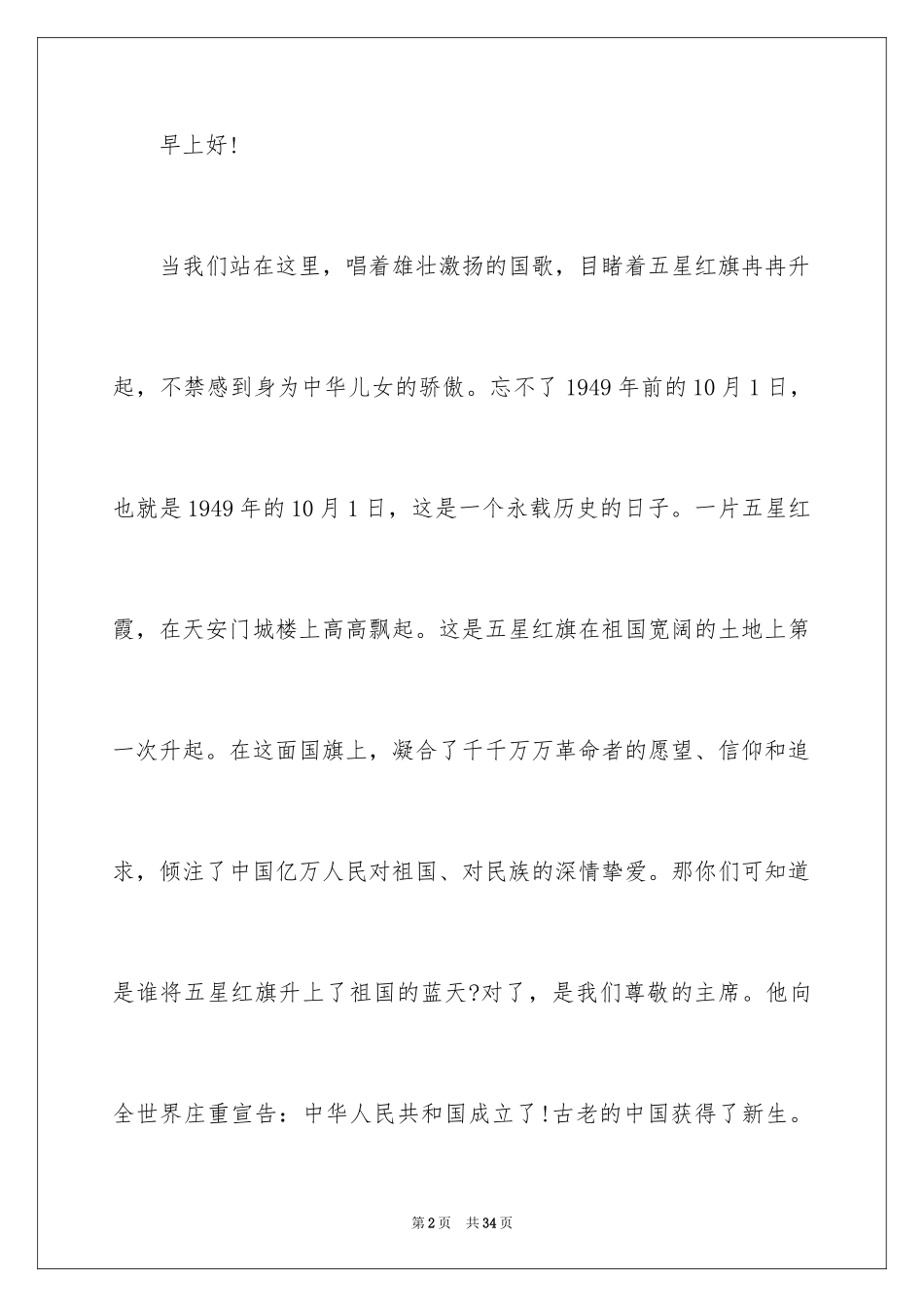 早上好!

当我们站在这里，唱着雄壮激扬的国歌，目睹着五星红旗冉冉升起，不禁感到身为中华儿女的骄傲。忘不了1949年前的10月1日，也就是1949年的10月1日，这是一个永载历史的日子。一片五星红霞，在天安门城楼上高高飘起。这是五星红旗在祖国宽阔的土地上第一次升起。在这面国旗上，凝合了千千万万革命者的愿望、信仰和追求，倾注了中国亿万人民对祖国、对民族的深情挚爱。那你们可知道是谁将五星红旗升上了祖国的蓝天?对了，是我们尊敬的主席。他向全世界庄重宣告：中华人民共和国成立了!古老的中国获得了新生。

第2页 共34页